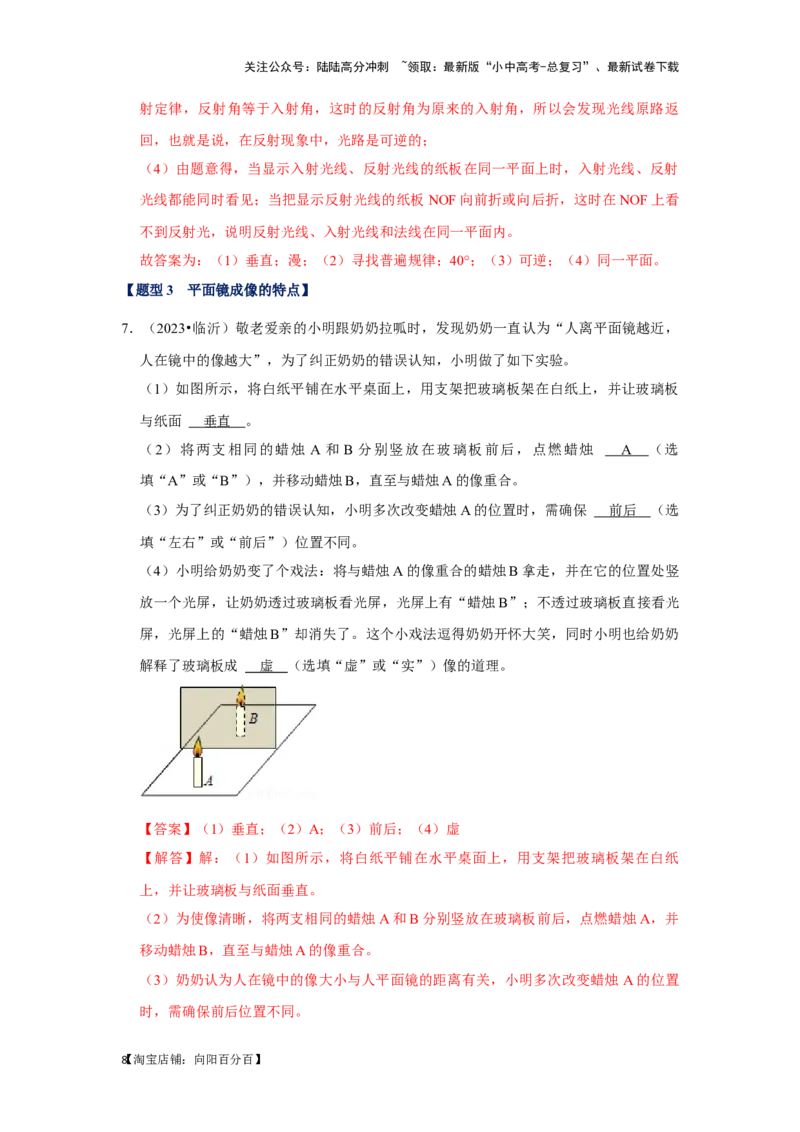 关注公众号：陆陆高分冲刺 ~领取：最新版“小中高考-总复习”、最新试卷下载

射定律，反射角等于入射角，这时的反射角为原来的入射角，所以会发现光线原路返回，也就是说，在反射现象中，光路是可逆的；

（4）由题意得，当显示入射光线、反射光线的纸板在同一平面上时，入射光线、反射光线都能同时看见；当把显示反射光线的纸板 NOF 向前折或向后折，这时在 NOF 上看不到反射光，说明反射光线、入射光线和法线在同一平面内。

故答案为：（1）垂直；漫；（2）寻找普遍规律；40°；（3）可逆；（4）同一平面。

【题型 3 平面镜成像的特点】

7. （2023•临沂）敬老爱亲的小明跟奶奶拉呱时，发现奶奶一直认为“人离平面镜越近，人在镜中的像越大”，为了纠正奶奶的错误认知，小明做了如下实验。

（1）如图所示，将白纸平铺在水平桌面上，用支架把玻璃板架在白纸上，并让玻璃板与纸面 垂直 。

（2）将两支相同的蜡烛 A 和 B 分别竖放在玻璃板前后，点燃蜡烛 A （选填“A”或“B”），并移动蜡烛 B，直至与蜡烛 A 的像重合。

（3）为了纠正奶奶的错误认知，小明多次改变蜡烛 A 的位置时，需确保 前后 （选填“左右”或“前后”）位置不同。

（4）小明给奶奶变了个戏法：将与蜡烛 A 的像重合的蜡烛 B 拿走，并在它的位置处竖放一个光屏，让奶奶透过玻璃板看光屏，光屏上有“蜡烛 B”；不透过玻璃板直接看光屏，光屏上的“蜡烛 B”却消失了。这个小戏法逗得奶奶开怀大笑，同时小明也给奶奶解释了玻璃板成 虚 （选填“虚”或“实”）像的道理。

B
A

【答案】（1）垂直；（2）A；（3）前后；（4）虚

【解答】解：（1）如图所示，将白纸平铺在水平桌面上，用支架把玻璃板架在白纸上，并让玻璃板与纸面垂直。

（2）为使像清晰，将两支相同的蜡烛 A 和 B 分别竖放在玻璃板前后，点燃蜡烛 A，并移动蜡烛 B，直至与蜡烛 A 的像重合。

（3）奶奶认为人在镜中的像大小与人平面镜的距离有关，小明多次改变蜡烛 A 的位置时，需确保前后位置不同。

8【淘宝店铺：向阳百分百】